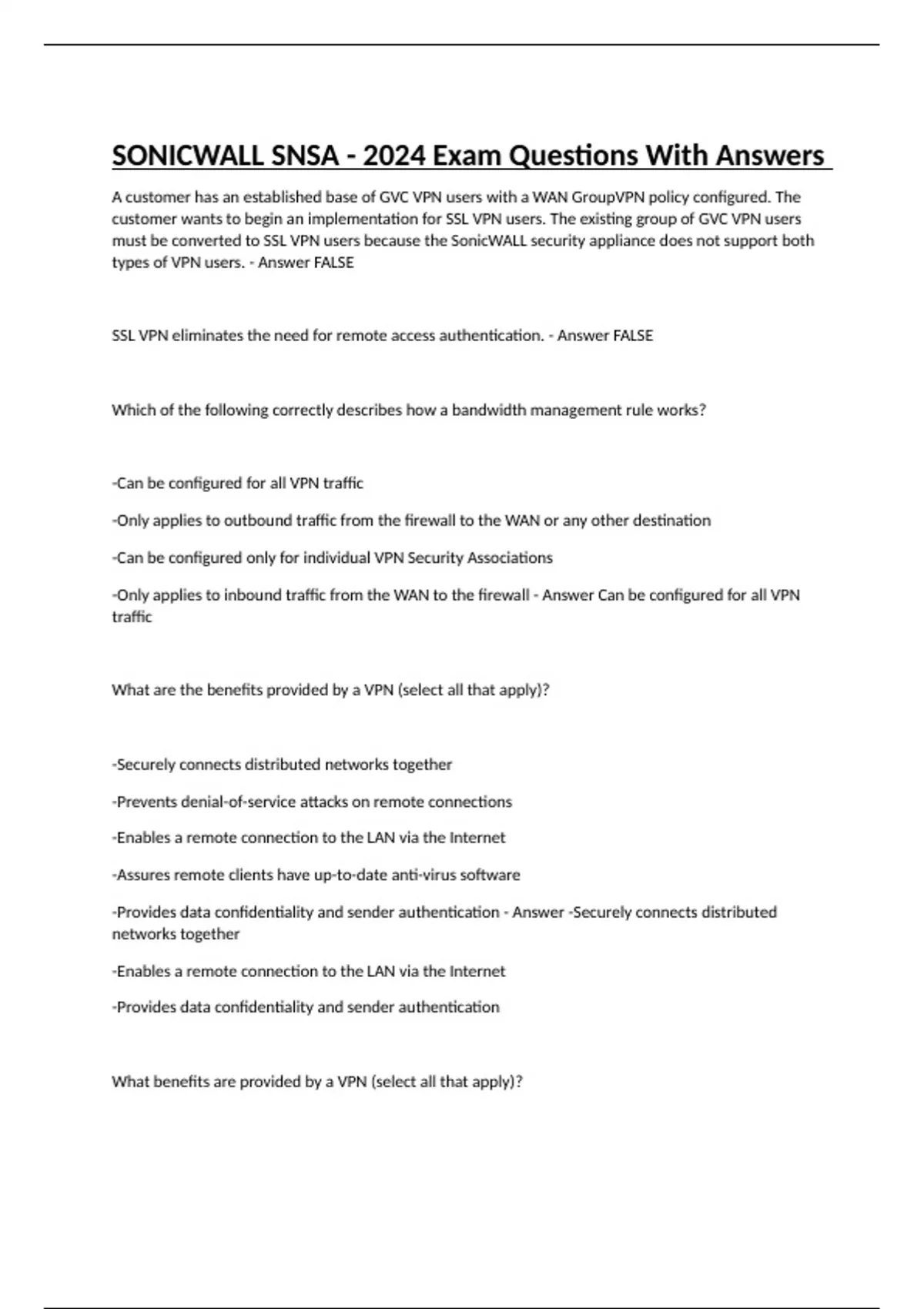 SONICWALL SNSA - 2024 Exam Questions With Answers

A customer has an established base of GVC VPN users with a WAN GroupVPN policy configured. The customer wants to begin an implementation for SSL VPN users. The existing group of GVC VPN users must be converted to SSL VPN users because the SonicWALL security appliance does not support both types of VPN users. - Answer FALSE

SSL VPN eliminates the need for remote access authentication. - Answer FALSE

Which of the following correctly describes how a bandwidth management rule works?

-Can be configured for all VPN traffic

-Only applies to outbound traffic from the firewall to the WAN or any other destination

-Can be configured only for individual VPN Security Associations

-Only applies to inbound traffic from the WAN to the firewall - Answer Can be configured for all VPN traffic

What are the benefits provided by a VPN (select all that apply)?

-Securely connects distributed networks together

-Prevents denial-of-service attacks on remote connections

-Enables a remote connection to the LAN via the Internet

-Assures remote clients have up-to-date anti-virus software

-Provides data confidentiality and sender authentication - Answer -Securely connects distributed networks together

-Enables a remote connection to the LAN via the Internet

-Provides data confidentiality and sender authentication

What benefits are provided by a VPN (select all that apply)?